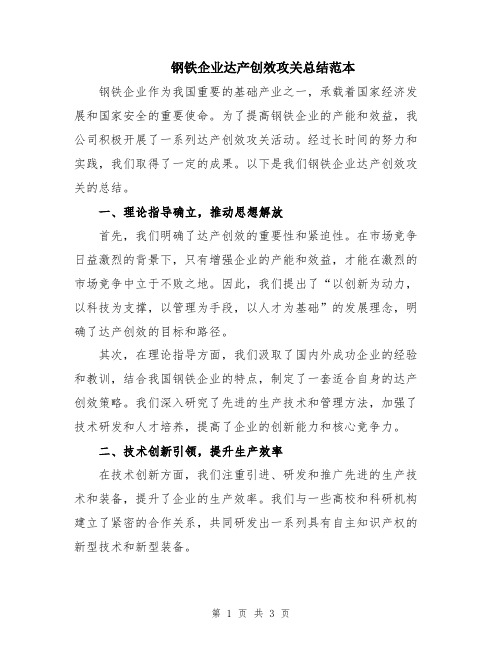 钢铁企业达产创效攻关总结范本

钢铁企业作为我国重要的基础产业之一，承载着国家经济发展和国家安全的重要使命。为了提高钢铁企业的产能和效益，我公司积极开展了一系列达产创效攻关活动。经过长时间的努力和实践，我们取得了一定的成果。以下是我们钢铁企业达产创效攻关的总结。

一、理论指导确立，推动思想解放

首先，我们明确了达产创效的重要性和紧迫性。在市场竞争日益激烈的背景下，只有增强企业的产能和效益，才能在激烈的市场竞争中立于不败之地。因此，我们提出了“以创新为动力，以科技为支撑，以管理为手段，以人才为基础”的发展理念，明确了达产创效的目标和路径。

其次，在理论指导方面，我们汲取了国内外成功企业的经验和教训，结合我国钢铁企业的特点，制定了一套适合自身的达产创效策略。我们深入研究了先进的生产技术和管理方法，加强了技术研发和人才培养，提高了企业的创新能力和核心竞争力。

二、技术创新引领，提升生产效率

在技术创新方面，我们注重引进、研发和推广先进的生产技术和装备，提升了企业的生产效率。我们与一些高校和科研机构建立了紧密的合作关系，共同研发出一系列具有自主知识产权的新型技术和新型装备。

第 1 页 共 3 页